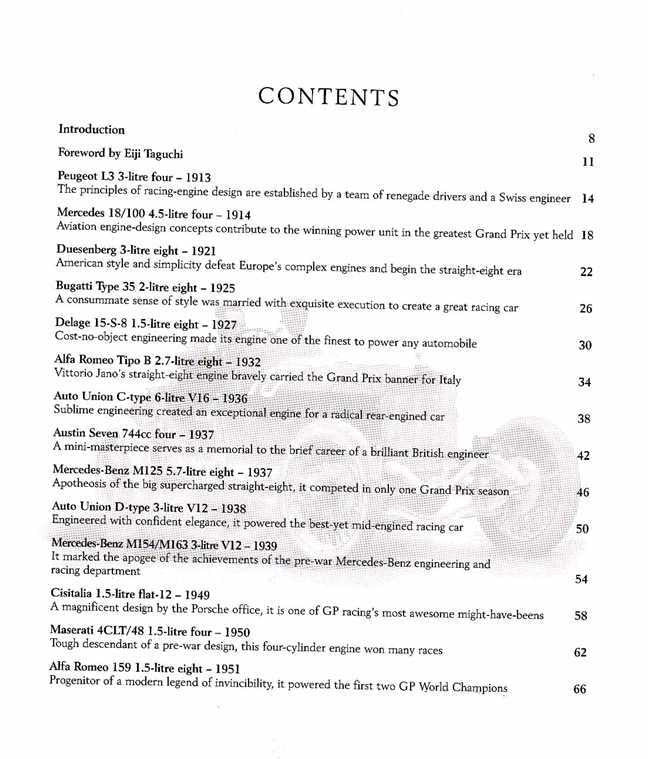 CONTENTS

Introduction 8

Foreword by Eiji Taguchi 11

Peugeot L3 3-litre four – 1913
The principles of racing-engine design are established by a team of renegade drivers and a Swiss engineer 14

Mercedes 18/100 4.5-litre four – 1914
Aviation engine-design concepts contribute to the winning power unit in the greatest Grand Prix yet held 18

Duesenberg 3-litre eight – 1921
American style and simplicity defeat Europe's complex engines and begin the straight-eight era 22

Bugatti Type 35 2-litre eight – 1925
A consummate sense of style was married with exquisite execution to create a great racing car 26

Delage 15-S-8 1.5-litre eight – 1927
Cost-no-object engineering made its engine one of the finest to power any automobile 30

Alfa Romeo Tipo B 2.7-litre eight – 1932
Vittorio Jano's straight-eight engine bravely carried the Grand Prix banner for Italy 34

Auto Union C-type 6-litre V16 – 1936
Sublime engineering created an exceptional engine for a radical rear-engined car 38

Austin Seven 744cc four – 1937
A mini-masterpiece serves as a memorial to the brief career of a brilliant British engineer 42

Mercedes-Benz M125 5.7-litre eight – 1937
Apotheosis of the big supercharged straight-eight, it competed in only one Grand Prix season 46

Auto Union D-type 3-litre V12 – 1938
Engineered with confident elegance, it powered the best-yet mid-engined racing car 50

Mercedes-Benz M154/M163 3-litre V12 – 1939
It marked the apogee of the achievements of the pre-war Mercedes-Benz engineering and racing department 54

Cisitalia 1.5-litre flat-12 – 1949
A magnificent design by the Porsche office, it is one of GP racing's most awesome might-have-beens 58

Maserati 4CLT/48 1.5-litre four – 1950
Tough descendant of a pre-war design, this four-cylinder engine won many races 62

Alfa Romeo 159 1.5-litre eight – 1951
Progenitor of a modern legend of invincibility, it powered the first two GP World Champions 66